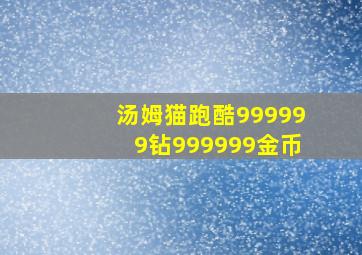 汤姆猫跑酷999999钻999999金币